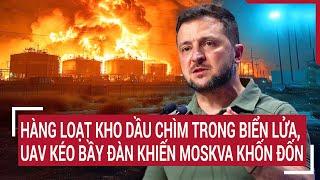 HÀNG LOẠT KHO DẦU CHÌM TRONG BIỂN LỬA, UAV KÉO BẦY ĐÀN KHIẾN MOSKVA KHỐN ĐỐN